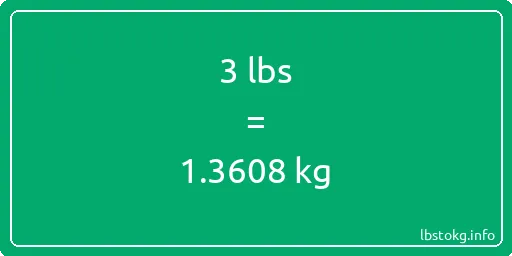 3 lbs

=

1.3608 kg

lbstokg.info